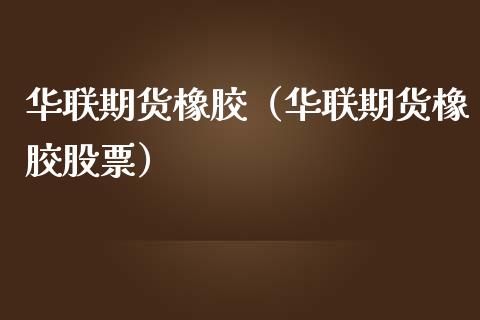 华联期货橡胶（华联期货橡胶股票）